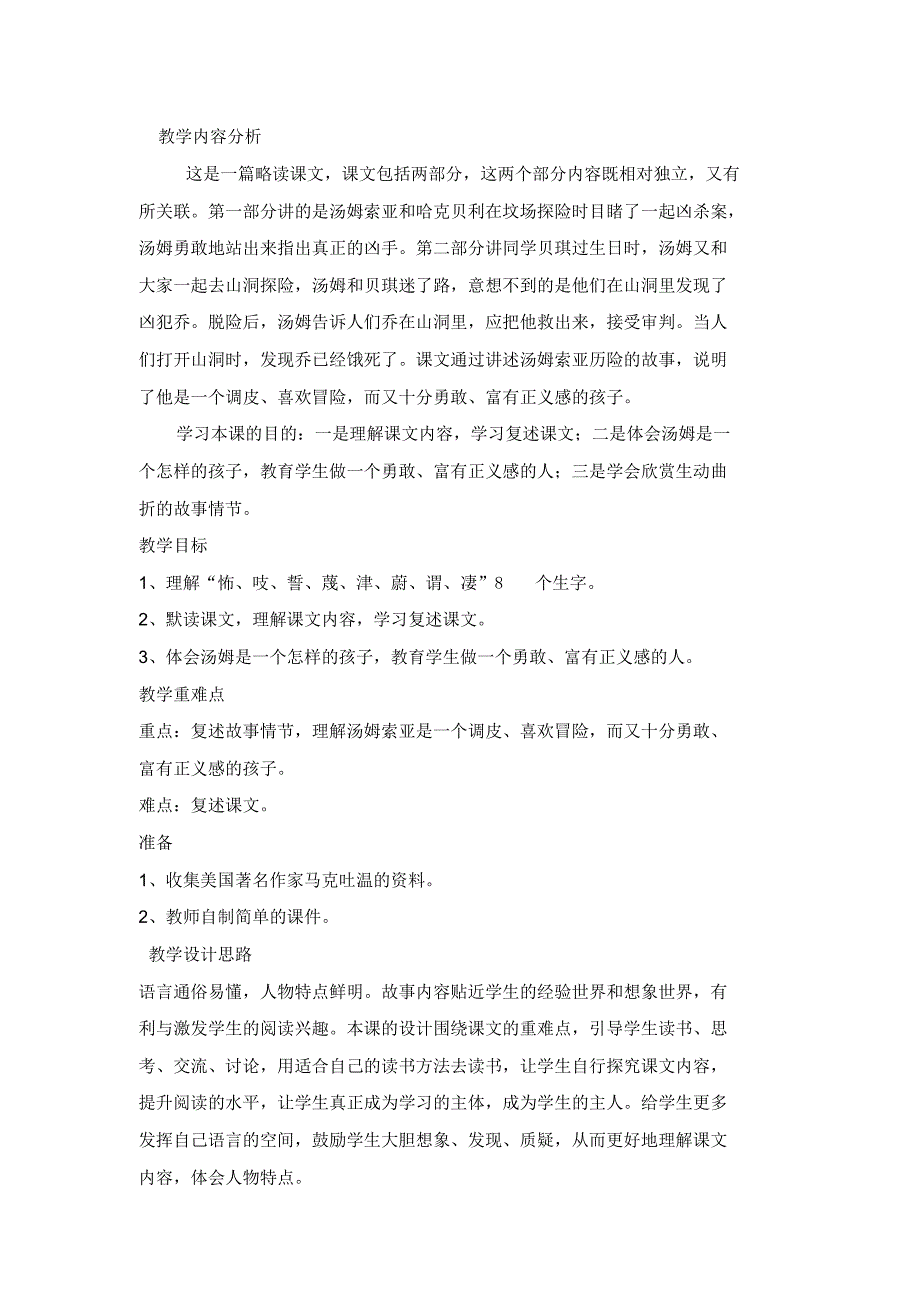 教学内容分析

这是一篇略读课文，课文包括两部分，这两个部分内容既相对独立，又有所关联。第一部分讲的是汤姆索亚和哈克贝利在坟场探险时目睹了一起凶杀案，汤姆勇敢地站出来指出真正的凶手。第二部分讲同学贝琪过生日时，汤姆又和大家一起去山洞探险，汤姆和贝琪迷了路，意想不到的是他们在山洞里发现了凶犯乔。脱险后，汤姆告诉人们乔在山洞里，应把他救出来，接受审判。当人们打开山洞时，发现乔已经饿死了。课文通过讲述汤姆索亚历险的故事，说明了他是一个调皮、喜欢冒险，而又十分勇敢、富有正义感的孩子。

学习本课的目的：一是理解课文内容，学习复述课文；二是体会汤姆是一个怎样的孩子，教育学生做一个勇敢、富有正义感的人；三是学会欣赏生动曲折的故事情节。

教学目标

1、理解“怖、吱、誓、蔑、津、蔚、谓、凄”8 个生字。

2、默读课文，理解课文内容，学习复述课文。

3、体会汤姆是一个怎样的孩子，教育学生做一个勇敢、富有正义感的人。

教学重难点

重点：复述故事情节，理解汤姆索亚是一个调皮、喜欢冒险，而又十分勇敢、富有正义感的孩子。

难点：复述课文。

准备

1、收集美国著名作家马克吐温的资料。

2、教师自制简单的课件。

教学设计思路

语言通俗易懂，人物特点鲜明。故事内容贴近学生的经验世界和想象世界，有利与激发学生的阅读兴趣。本课的设计围绕课文的重难点，引导学生读书、思考、交流、讨论，用适合自己的读书方法去读书，让学生自行探究课文内容，提升阅读的水平，让学生真正成为学习的主体，成为学生的主人。给学生更多发挥自己语言的空间，鼓励学生大胆想象、发现、质疑，从而更好地理解课文内容，体会人物特点。